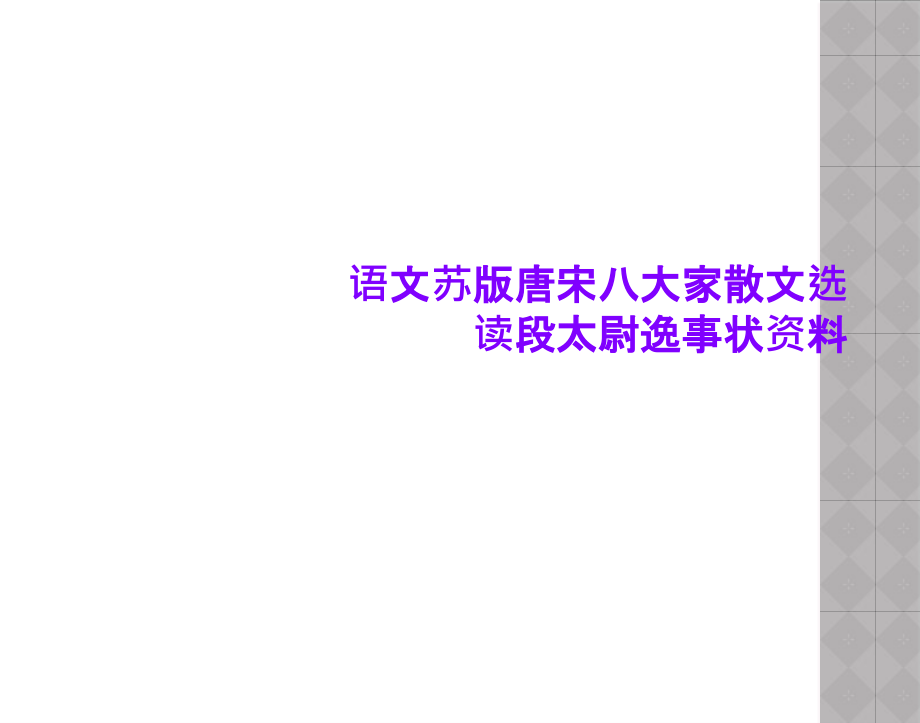 语文苏版唐宋八大家散文选读段太尉逸事状资料